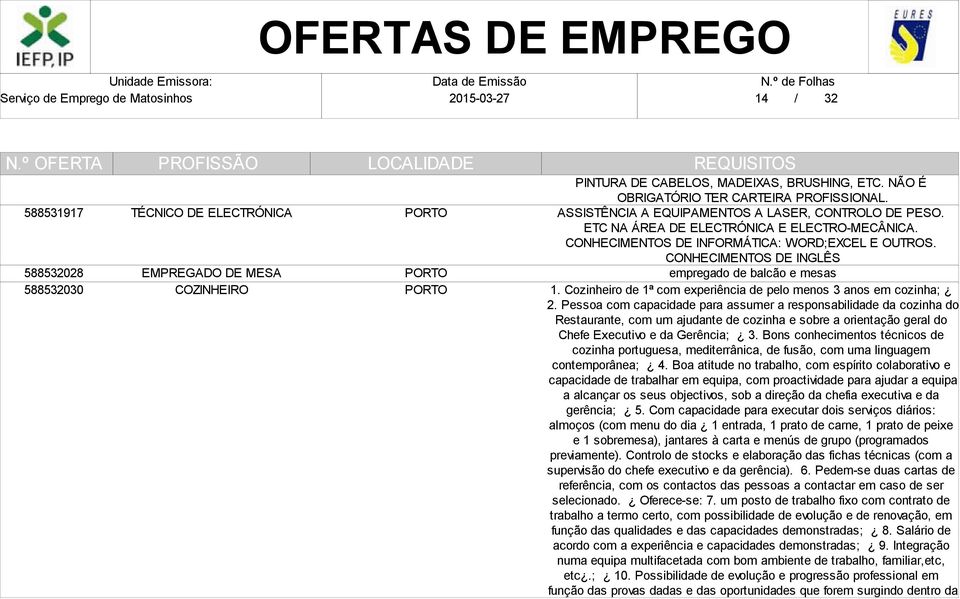 IEFP, IP

OFERTAS DE EMPREGO

EURES

Unidade Emissora:
Serviço de Emprego de Matosinhos

Data de Emissão
2015-03-27

N.º de Folhas
14 / 32

| N.º OFERTA | PROFISSÃO | LOCALIDADE | REQUISITOS |
|---|---|---|---|
| | | | PINTURA DE CABELOS, MADEIXAS, BRUSHING, ETC. NÃO É OBRIGATÓRIO TER CARTEIRA PROFISSIONAL. |
| 588531917 | TÉCNICO DE ELECTRÓNICA | PORTO | ASSISTÊNCIA A EQUIPAMENTOS A LASER, CONTROLO DE PESO. ETC NA ÁREA DE ELECTRÓNICA E ELECTRO-MECÂNICA. CONHECIMENTOS DE INFORMÁTICA: WORD;EXCEL E OUTROS. CONHECIMENTOS DE INGLÊS |
| 588532028 | EMPREGADO DE MESA | PORTO | empregado de balcão e mesas |
| 588532030 | COZINHEIRO | PORTO | 1. Cozinheiro de 1ª com experiência de pelo menos 3 anos em cozinha; ¿ 2. Pessoa com capacidade para assumer a responsabilidade da cozinha do Restaurante, com um ajudante de cozinha e sobre a orientação geral do Chefe Executivo e da Gerência; ¿ 3. Bons conhecimentos técnicos de cozinha portuguesa, mediterrânica, de fusão, com uma linguagem contemporânea; ¿ 4. Boa atitude no trabalho, com espírito colaborativo e capacidade de trabalhar em equipa, com proactividade para ajudar a equipa a alcançar os seus objectivos, sob a direção da chefia executiva e da gerência; ¿ 5. Com capacidade para executar dois serviços diários: almoços (com menu do dia ¿ 1 entrada, 1 prato de carne, 1 prato de peixe e 1 sobremesa), jantares à carta e menús de grupo (programados previamente). Controlo de stocks e elaboração das fichas técnicas (com a supervisão do chefe executivo e da gerência). 6. Pedem-se duas cartas de referência, com os contactos das pessoas a contactar em caso de ser selecionado. ¿ Oferece-se: 7. um posto de trabalho fixo com contrato de trabalho a termo certo, com possibilidade de evolução e de renovação, em função das qualidades e das capacidades demonstradas; ¿ 8. Salário de acordo com a experiência e capacidades demonstradas; ¿ 9. Integração numa equipa multifacetada com bom ambiente de trabalho, familiar,etc, etc¿.; ¿ 10. Possibilidade de evolução e progressão professional em função das provas dadas e das oportunidades que forem surgindo dentro da |